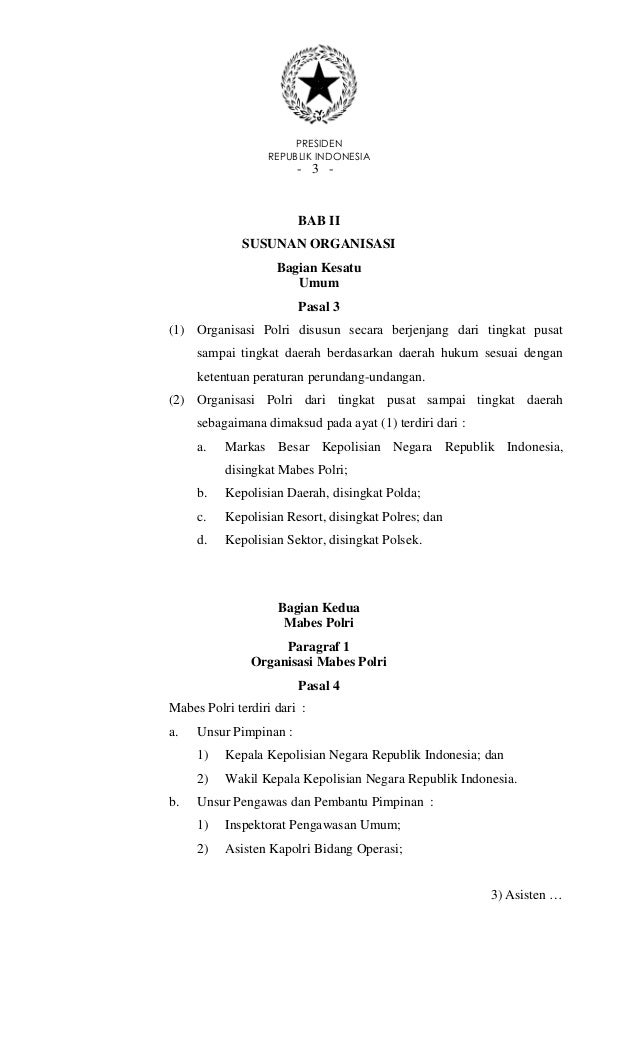 PRESIDEN
REPUBLIK INDONESIA
- 3 -

BAB II
SUSUNAN ORGANISASI

Bagian Kesatu
Umum

Pasal 3

(1) Organisasi Polri disusun secara berjenjang dari tingkat pusat sampai tingkat daerah berdasarkan daerah hukum sesuai dengan ketentuan peraturan perundang-undangan.

(2) Organisasi Polri dari tingkat pusat sampai tingkat daerah sebagaimana dimaksud pada ayat (1) terdiri dari :

a. Markas Besar Kepolisian Negara Republik Indonesia, disingkat Mabes Polri;

b. Kepolisian Daerah, disingkat Polda;

c. Kepolisian Resort, disingkat Polres; dan

d. Kepolisian Sektor, disingkat Polsek.

Bagian Kedua
Mabes Polri

Paragraf 1
Organisasi Mabes Polri

Pasal 4

Mabes Polri terdiri dari :

a. Unsur Pimpinan :

1) Kepala Kepolisian Negara Republik Indonesia; dan

2) Wakil Kepala Kepolisian Negara Republik Indonesia.

b. Unsur Pengawas dan Pembantu Pimpinan :

1) Inspektorat Pengawasan Umum;

2) Asisten Kapolri Bidang Operasi;

3) Asisten …